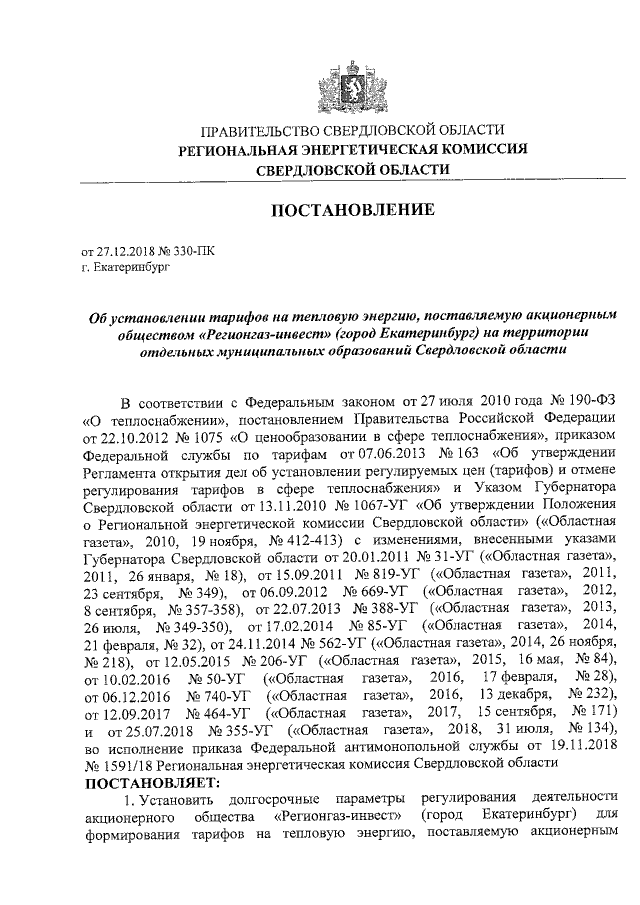 ПРАВИТЕЛЬСТВО СВЕРДЛОВСКОЙ ОБЛАСТИ
РЕГИОНАЛЬНАЯ ЭНЕРГЕТИЧЕСКАЯ КОМИССИЯ
СВЕРДЛОВСКОЙ ОБЛАСТИ

ПОСТАНОВЛЕНИЕ

от 27.12.2018 № 330-ПК
г. Екатеринбург

Об установлении тарифов на тепловую энергию, поставляемую акционерным обществом «Регионгаз-инвест» (город Екатеринбург) на территории отдельных муниципальных образований Свердловской области

В соответствии с Федеральным законом от 27 июля 2010 года № 190-ФЗ «О теплоснабжении», постановлением Правительства Российской Федерации от 22.10.2012 № 1075 «О ценообразовании в сфере теплоснабжения», приказом Федеральной службы по тарифам от 07.06.2013 № 163 «Об утверждении Регламента открытия дел об установлении регулируемых цен (тарифов) и отмене регулирования тарифов в сфере теплоснабжения» и Указом Губернатора Свердловской области от 13.11.2010 № 1067-УГ «Об утверждении Положения о Региональной энергетической комиссии Свердловской области» («Областная газета», 2010, 19 ноября, № 412-413) с изменениями, внесенными указами Губернатора Свердловской области от 20.01.2011 № 31-УГ («Областная газета», 2011, 26 января, № 18), от 15.09.2011 № 819-УГ («Областная газета», 2011, 23 сентября, № 349), от 06.09.2012 № 669-УГ («Областная газета», 2012, 8 сентября, № 357-358), от 22.07.2013 № 388-УГ («Областная газета», 2013, 26 июля, № 349-350), от 17.02.2014 № 85-УГ («Областная газета», 2014, 21 февраля, № 32), от 24.11.2014 № 562-УГ («Областная газета», 2014, 26 ноября, № 218), от 12.05.2015 № 206-УГ («Областная газета», 2015, 16 мая, № 84), от 10.02.2016 № 50-УГ («Областная газета», 2016, 17 февраля, № 28), от 06.12.2016 № 740-УГ («Областная газета», 2016, 13 декабря, № 232), от 12.09.2017 № 464-УГ («Областная газета», 2017, 15 сентября, № 171) и от 25.07.2018 № 355-УГ («Областная газета», 2018, 31 июля, № 134), во исполнение приказа Федеральной антимонопольной службы от 19.11.2018 № 1591/18 Региональная энергетическая комиссия Свердловской области
ПОСТАНОВЛЯЕТ:
1. Установить долгосрочные параметры регулирования деятельности акционерного общества «Регионгаз-инвест» (город Екатеринбург) для формирования тарифов на тепловую энергию, поставляемую акционерным